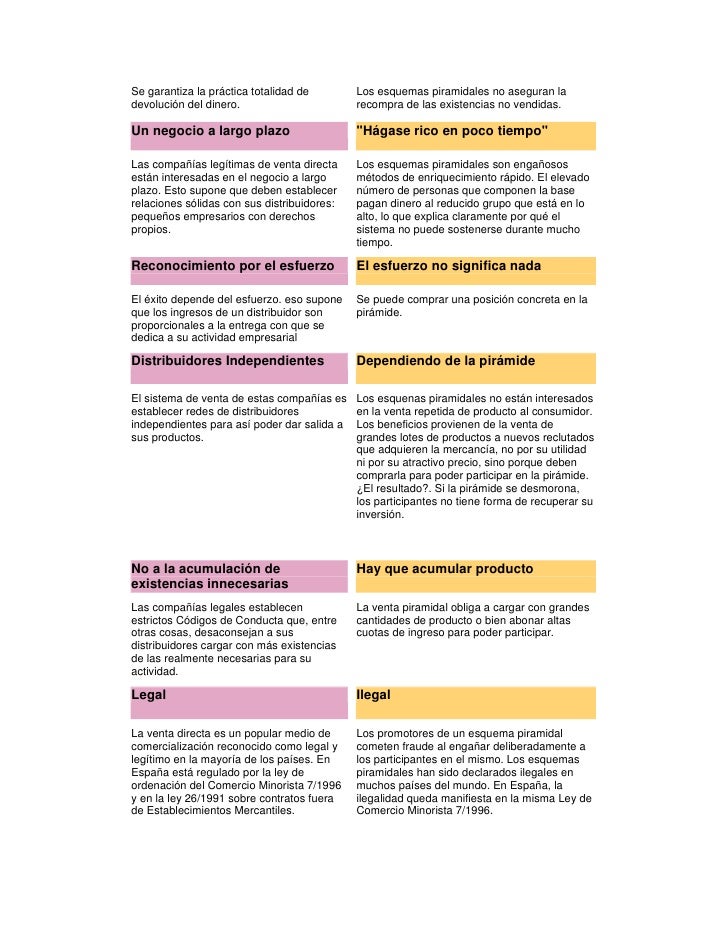 | | |
|---|---|
| Se garantiza la práctica totalidad de devolución del dinero. | Los esquemas piramidales no aseguran la recompra de las existencias no vendidas. |
| **Un negocio a largo plazo** | **"Hágase rico en poco tiempo"** |
| Las compañías legítimas de venta directa están interesadas en el negocio a largo plazo. Esto supone que deben establecer relaciones sólidas con sus distribuidores: pequeños empresarios con derechos propios. | Los esquemas piramidales son engañosos métodos de enriquecimiento rápido. El elevado número de personas que componen la base pagan dinero al reducido grupo que está en lo alto, lo que explica claramente por qué el sistema no puede sostenerse durante mucho tiempo. |
| **Reconocimiento por el esfuerzo** | **El esfuerzo no significa nada** |
| El éxito depende del esfuerzo. eso supone que los ingresos de un distribuidor son proporcionales a la entrega con que se dedica a su actividad empresarial | Se puede comprar una posición concreta en la pirámide. |
| **Distribuidores Independientes** | **Dependiendo de la pirámide** |
| El sistema de venta de estas compañías es establecer redes de distribuidores independientes para así poder dar salida a sus productos. | Los esquenas piramidales no están interesados en la venta repetida de producto al consumidor. Los beneficios provienen de la venta de grandes lotes de productos a nuevos reclutados que adquieren la mercancía, no por su utilidad ni por su atractivo precio, sino porque deben comprarla para poder participar en la pirámide. ¿El resultado?. Si la pirámide se desmorona, los participantes no tiene forma de recuperar su inversión. |
| **No a la acumulación de existencias innecesarias** | **Hay que acumular producto** |
| Las compañías legales establecen estrictos Códigos de Conducta que, entre otras cosas, desaconsejan a sus distribuidores cargar con más existencias de las realmente necesarias para su actividad. | La venta piramidal obliga a cargar con grandes cantidades de producto o bien abonar altas cuotas de ingreso para poder participar. |
| **Legal** | **Ilegal** |
| La venta directa es un popular medio de comercialización reconocido como legal y legítimo en la mayoría de los países. En España está regulado por la ley de ordenación del Comercio Minorista 7/1996 y en la ley 26/1991 sobre contratos fuera de Establecimientos Mercantiles. | Los promotores de un esquema piramidal cometen fraude al engañar deliberadamente a los participantes en el mismo. Los esquemas piramidales han sido declarados ilegales en muchos países del mundo. En España, la ilegalidad queda manifiesta en la misma Ley de Comercio Minorista 7/1996. |